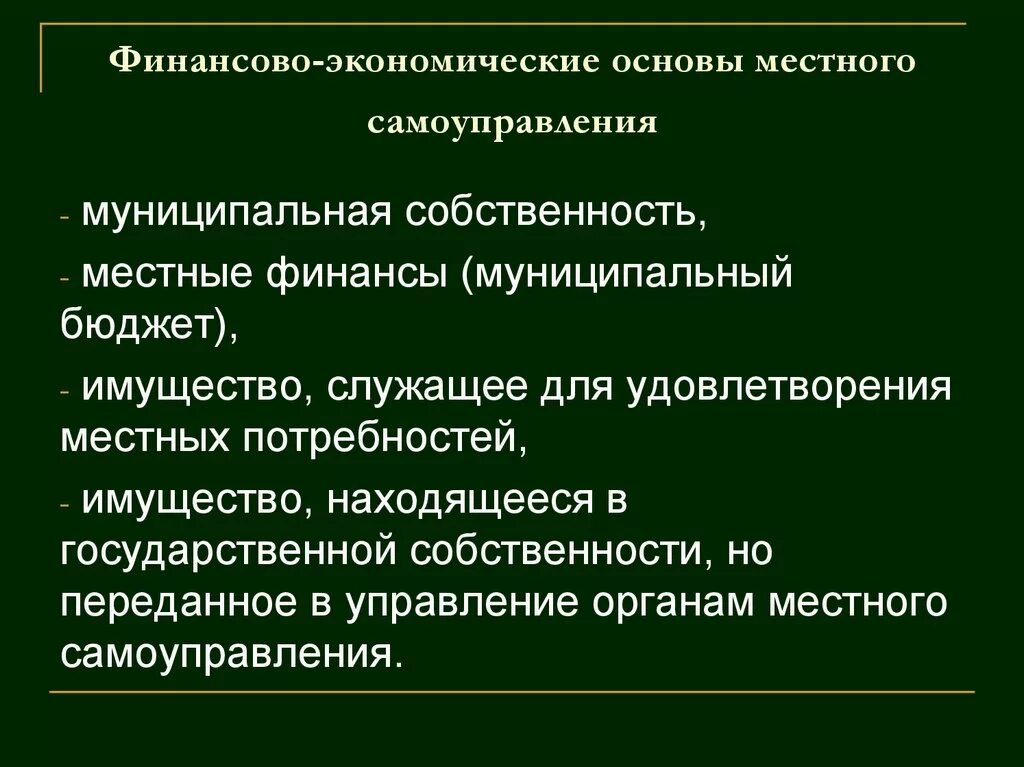 Финансово-экономические основы местного самоуправления

- муниципальная собственность,

- местные финансы (муниципальный бюджет),

- имущество, служащее для удовлетворения местных потребностей,

- имущество, находящееся в государственной собственности, но переданное в управление органам местного самоуправления.